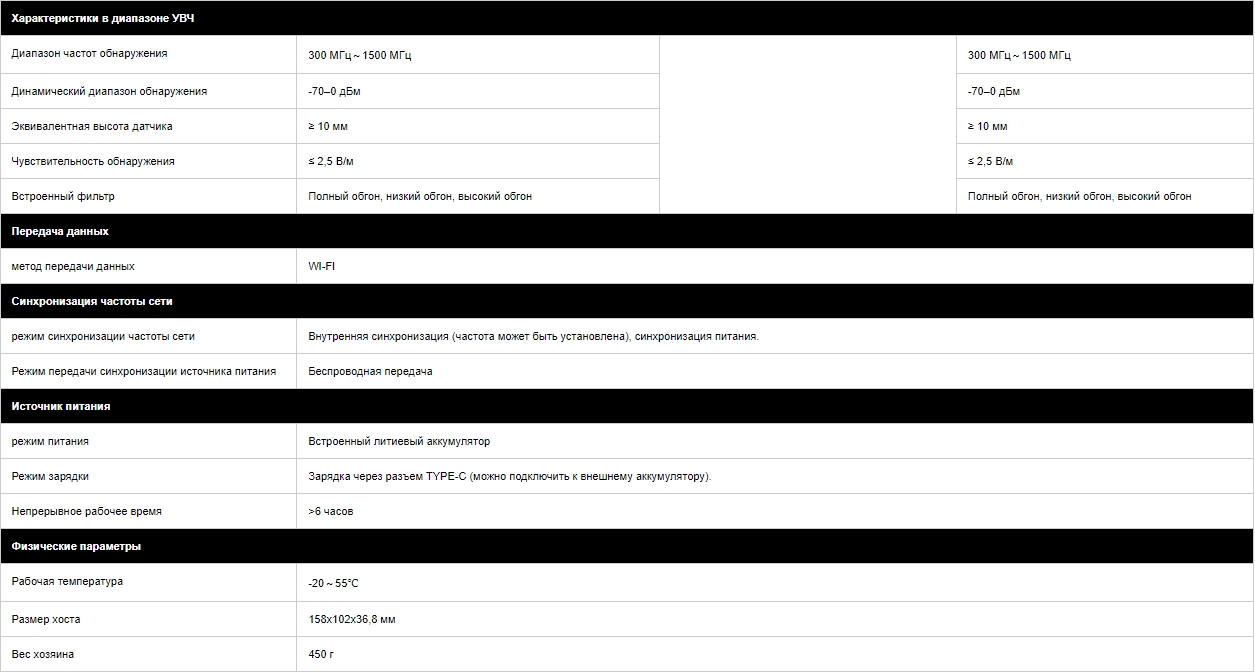 | Характеристики в диапазоне УВЧ | | | |
|---|---|---|---|
| Диапазон частот обнаружения | 300 МГц ~ 1500 МГц | | 300 МГц ~ 1500 МГц |
| Динамический диапазон обнаружения | -70–0 дБм | | -70–0 дБм |
| Эквивалентная высота датчика | ≥ 10 мм | | ≥ 10 мм |
| Чувствительность обнаружения | ≤ 2,5 В/м | | ≤ 2,5 В/м |
| Встроенный фильтр | Полный обгон, низкий обгон, высокий обгон | | Полный обгон, низкий обгон, высокий обгон |
| Передача данных | | | |
| метод передачи данных | WI-FI | | |
| Синхронизация частоты сети | | | |
| режим синхронизации частоты сети | Внутренняя синхронизация (частота может быть установлена), синхронизация питания. | | |
| Режим передачи синхронизации источника питания | Беспроводная передача | | |
| Источник питания | | | |
| режим питания | Встроенный литиевый аккумулятор | | |
| Режим зарядки | Зарядка через разъем TYPE-C (можно подключить к внешнему аккумулятору). | | |
| Непрерывное рабочее время | >6 часов | | |
| Физические параметры | | | |
| Рабочая температура | -20 ~ 55°C | | |
| Размер хоста | 158x102x36,8 мм | | |
| Вес хозяина | 450 г | | |